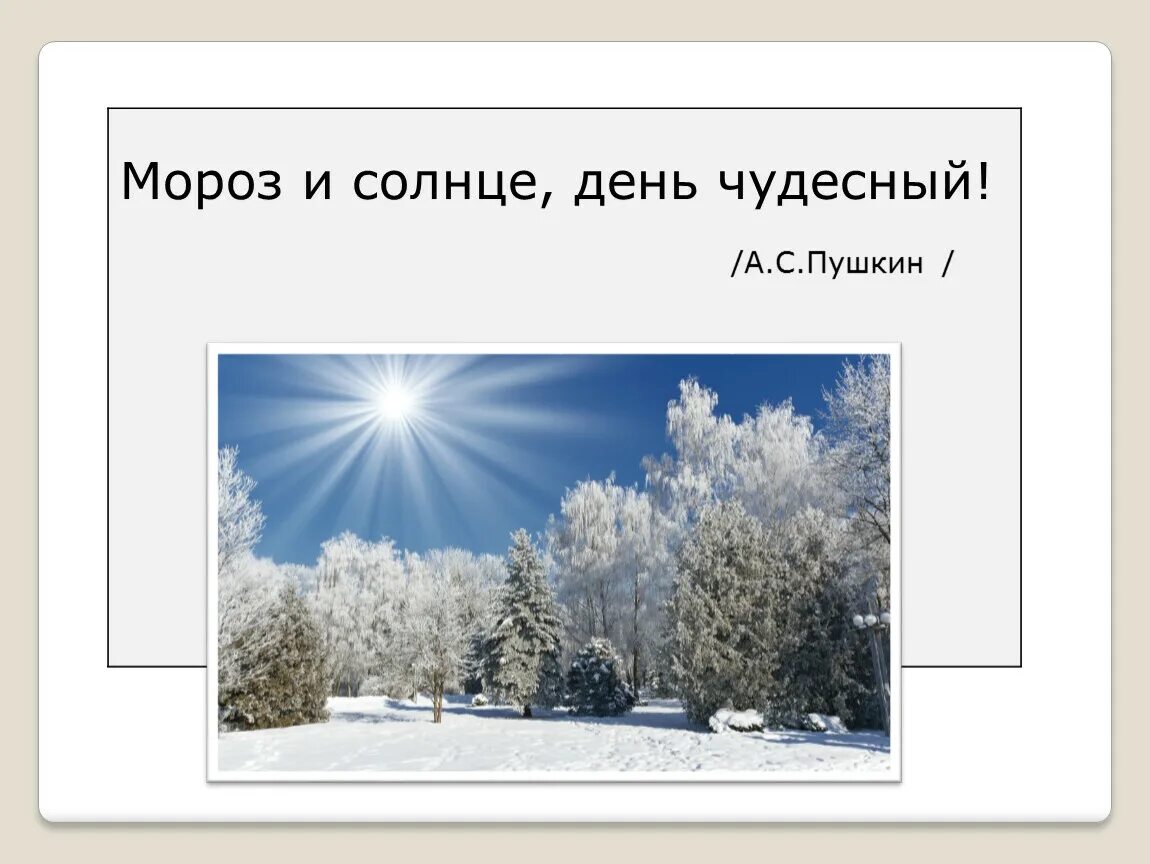 Мороз и солнце, день чудесный!

/А.С.Пушкин /